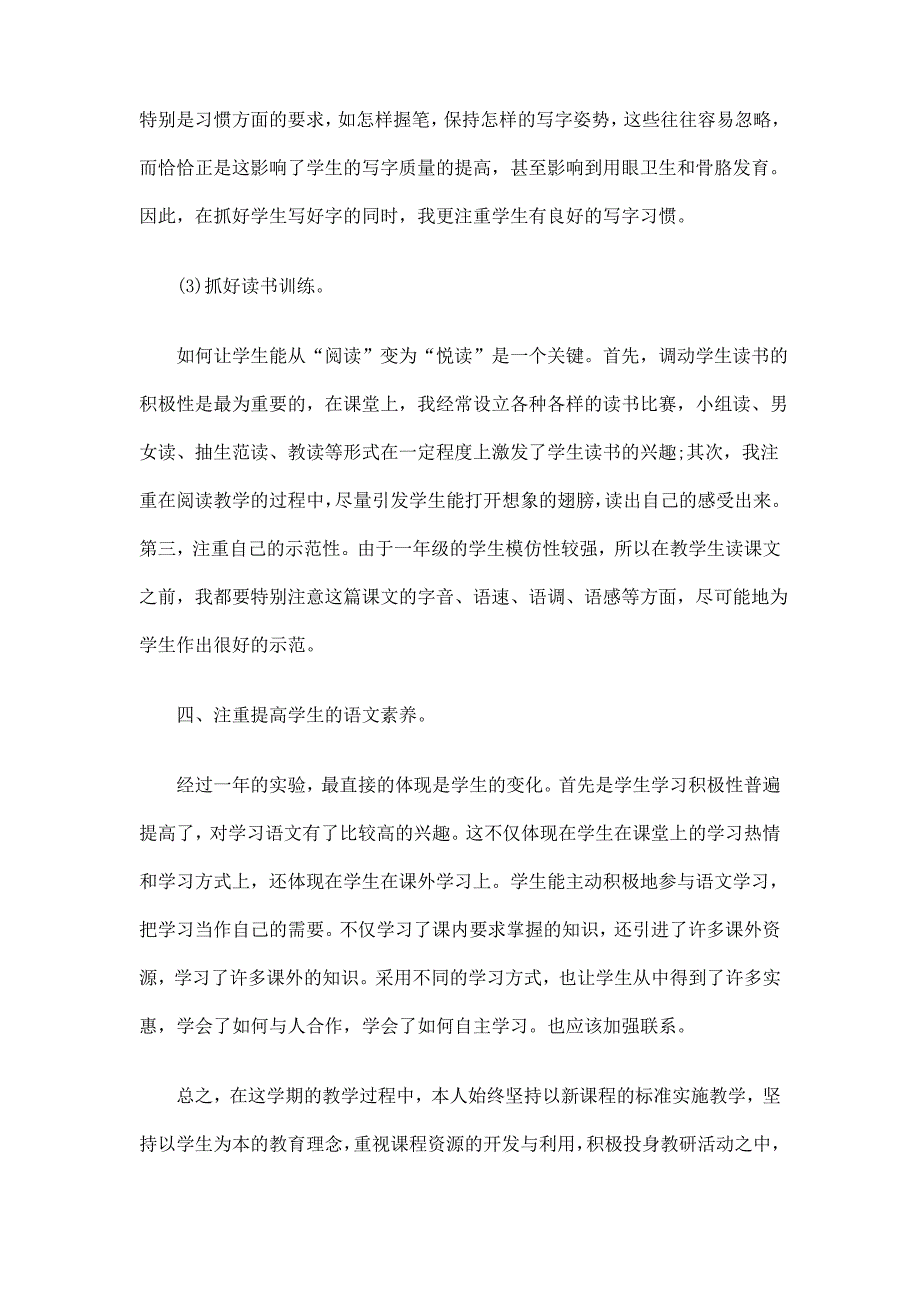 特别是习惯方面的要求，如怎样握笔，保持怎样的写字姿势，这些往往容易忽略，而恰恰正是这影响了学生的写字质量的提高，甚至影响到用眼卫生和骨胳发育。因此，在抓好学生写好字的同时，我更注重学生有良好的写字习惯。

(3)抓好读书训练。

如何让学生能从“阅读”变为“悦读”是一个关键。首先，调动学生读书的积极性是最为重要的，在课堂上，我经常设立各种各样的读书比赛，小组读、男女读、抽生范读、教读等形式在一定程度上激发了学生读书的兴趣;其次，我注重在阅读教学的过程中，尽量引发学生能打开想象的翅膀，读出自己的感受出来。第三，注重自己的示范性。由于一年级的学生模仿性较强，所以在教学生读课文之前，我都要特别注意这篇课文的字音、语速、语调、语感等方面，尽可能地为学生作出很好的示范。

四、注重提高学生的语文素养。

经过一年的实验，最直接的体现是学生的变化。首先是学生学习积极性普遍提高了，对学习语文有了比较高的兴趣。这不仅体现在学生在课堂上的学习热情和学习方式上，还体现在学生在课外学习上。学生能主动积极地参与语文学习，把学习当作自己的需要。不仅学习了课内要求掌握的知识，还引进了许多课外资源，学习了许多课外的知识。采用不同的学习方式，也让学生从中得到了许多实惠，学会了如何与人合作，学会了如何自主学习。也应该加强联系。

总之，在这学期的教学过程中，本人始终坚持以新课程的标准实施教学，坚持以学生为本的教育理念，重视课程资源的开发与利用，积极投身教研活动之中，